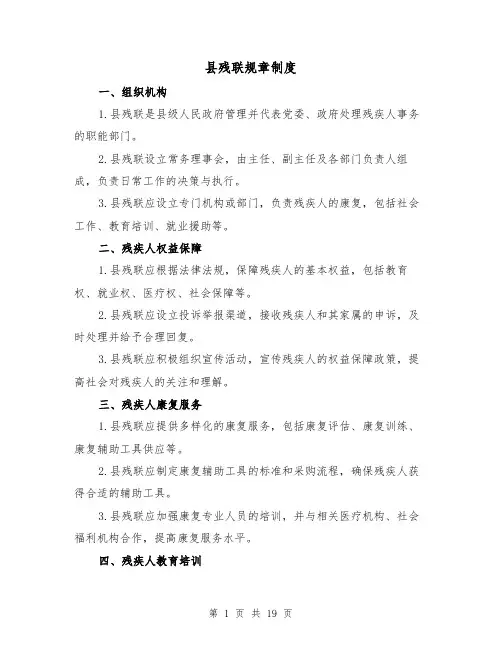 县残联规章制度

一、组织机构

1.县残联是县级人民政府管理并代表党委、政府处理残疾人事务的职能部门。

2.县残联设立常务理事会，由主任、副主任及各部门负责人组成，负责日常工作的决策与执行。

3.县残联应设立专门机构或部门，负责残疾人的康复，包括社会工作、教育培训、就业援助等。

二、残疾人权益保障

1.县残联应根据法律法规，保障残疾人的基本权益，包括教育权、就业权、医疗权、社会保障等。

2.县残联应设立投诉举报渠道，接收残疾人和其家属的申诉，及时处理并给予合理回复。

3.县残联应积极组织宣传活动，宣传残疾人的权益保障政策，提高社会对残疾人的关注和理解。

三、残疾人康复服务

1.县残联应提供多样化的康复服务，包括康复评估、康复训练、康复辅助工具供应等。

2.县残联应制定康复辅助工具的标准和采购流程，确保残疾人获得合适的辅助工具。

3.县残联应加强康复专业人员的培训，并与相关医疗机构、社会福利机构合作，提高康复服务水平。

四、残疾人教育培训

第 1 页 共 19 页